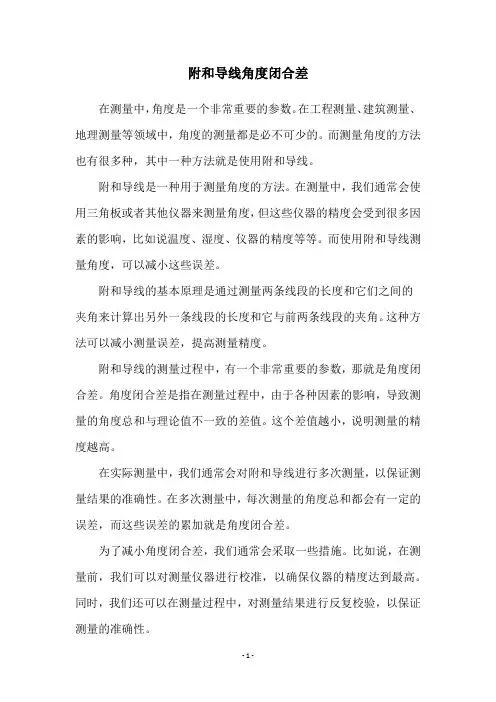 附和导线角度闭合差

在测量中，角度是一个非常重要的参数。在工程测量、建筑测量、地理测量等领域中，角度的测量都是必不可少的。而测量角度的方法也有很多种，其中一种方法就是使用附和导线。

附和导线是一种用于测量角度的方法。在测量中，我们通常会使用三角板或者其他仪器来测量角度，但这些仪器的精度会受到很多因素的影响，比如说温度、湿度、仪器的精度等等。而使用附和导线测量角度，可以减小这些误差。

附和导线的基本原理是通过测量两条线段的长度和它们之间的夹角来计算出另外一条线段的长度和它与前两条线段的夹角。这种方法可以减小测量误差，提高测量精度。

附和导线的测量过程中，有一个非常重要的参数，那就是角度闭合差。角度闭合差是指在测量过程中，由于各种因素的影响，导致测量的角度总和与理论值不一致的差值。这个差值越小，说明测量的精度越高。

在实际测量中，我们通常会对附和导线进行多次测量，以保证测量结果的准确性。在多次测量中，每次测量的角度总和都会有一定的误差，而这些误差的累加就是角度闭合差。

为了减小角度闭合差，我们通常会采取一些措施。比如说，在测量前，我们可以对测量仪器进行校准，以确保仪器的精度达到最高。同时，我们还可以在测量过程中，对测量结果进行反复校验，以保证测量的准确性。

- 1 -